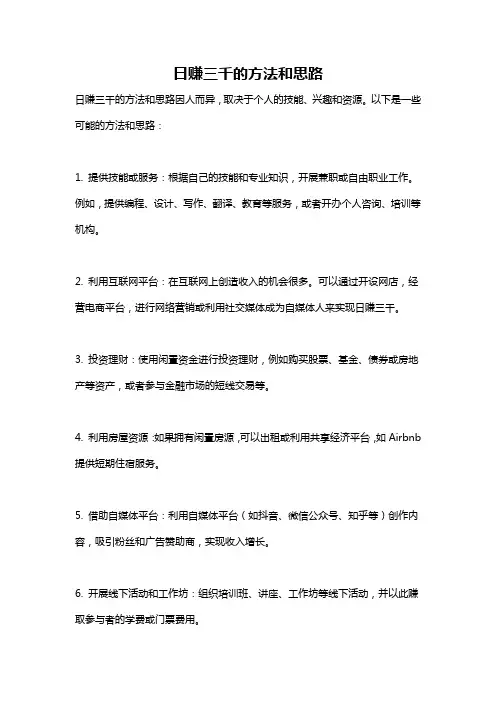 日赚三千的方法和思路

日赚三千的方法和思路因人而异，取决于个人的技能、兴趣和资源。以下是一些可能的方法和思路：

1. 提供技能或服务：根据自己的技能和专业知识，开展兼职或自由职业工作。例如，提供编程、设计、写作、翻译、教育等服务，或者开办个人咨询、培训等机构。

2. 利用互联网平台：在互联网上创造收入的机会很多。可以通过开设网店，经营电商平台，进行网络营销或利用社交媒体成为自媒体人来实现日赚三千。

3. 投资理财：使用闲置资金进行投资理财，例如购买股票、基金、债券或房地产等资产，或者参与金融市场的短线交易等。

4. 利用房屋资源：如果拥有闲置房源，可以出租或利用共享经济平台，如 Airbnb 提供短期住宿服务。

5. 借助自媒体平台：利用自媒体平台（如抖音、微信公众号、知乎等）创作内容，吸引粉丝和广告赞助商，实现收入增长。

6. 开展线下活动和工作坊：组织培训班、讲座、工作坊等线下活动，并以此赚取参与者的学费或门票费用。